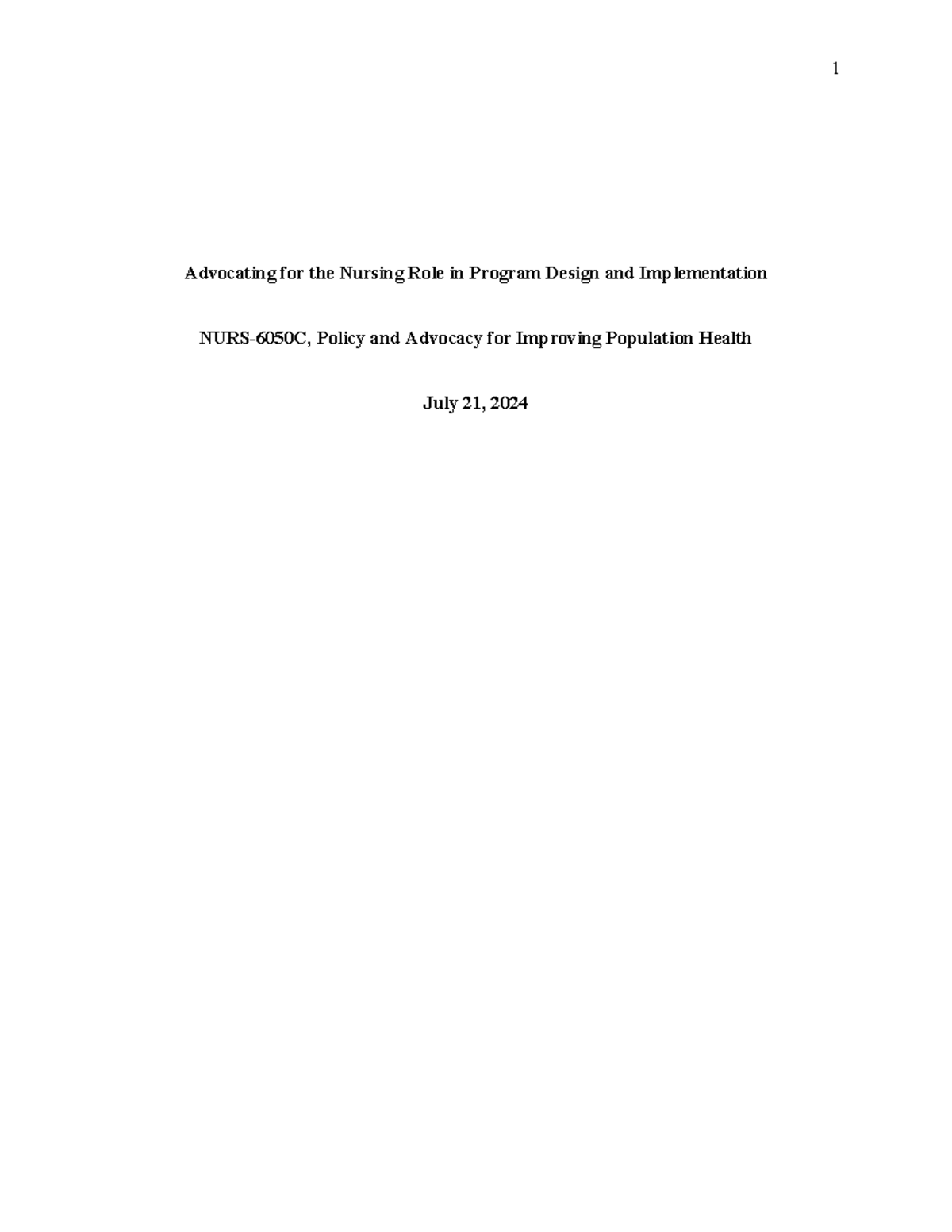 1

Advocating for the Nursing Role in Program Design and Implementation

NURS-6050C, Policy and Advocacy for Improving Population Health

July 21, 2024